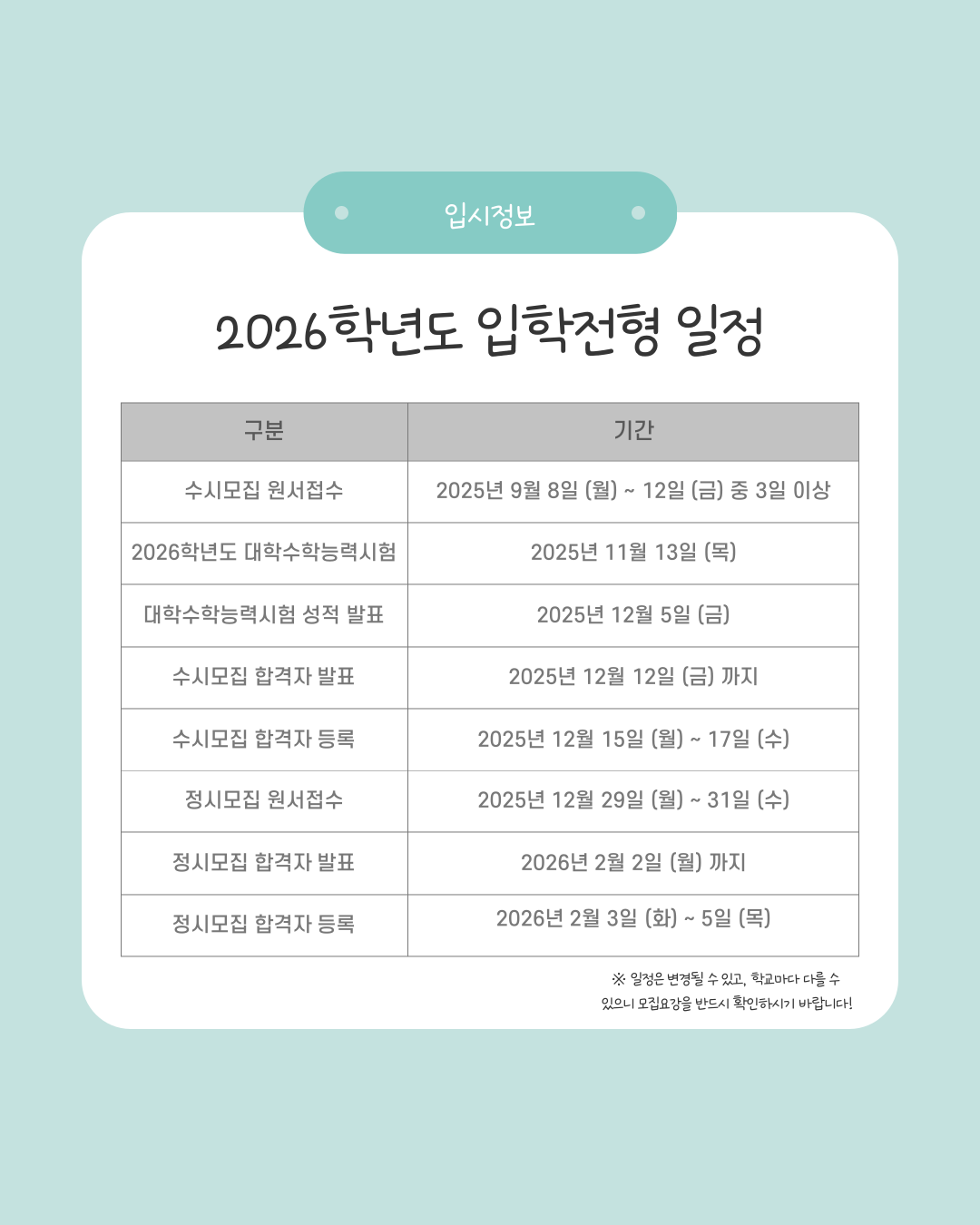 입시정보

2026학년도 입학전형 일정

| 구분 | 기간 |
|---|---|
| 수시모집 원서접수 | 2025년 9월 8일 (월) ~ 12일 (금) 중 3일 이상 |
| 2026학년도 대학수학능력시험 | 2025년 11월 13일 (목) |
| 대학수학능력시험 성적 발표 | 2025년 12월 5일 (금) |
| 수시모집 합격자 발표 | 2025년 12월 12일 (금) 까지 |
| 수시모집 합격자 등록 | 2025년 12월 15일 (월) ~ 17일 (수) |
| 정시모집 원서접수 | 2025년 12월 29일 (월) ~ 31일 (수) |
| 정시모집 합격자 발표 | 2026년 2월 2일 (월) 까지 |
| 정시모집 합격자 등록 | 2026년 2월 3일 (화) ~ 5일 (목) |

※ 일정은 변경될 수 있고, 학교마다 다를 수 있으니 모집요강을 반드시 확인하시기 바랍니다!